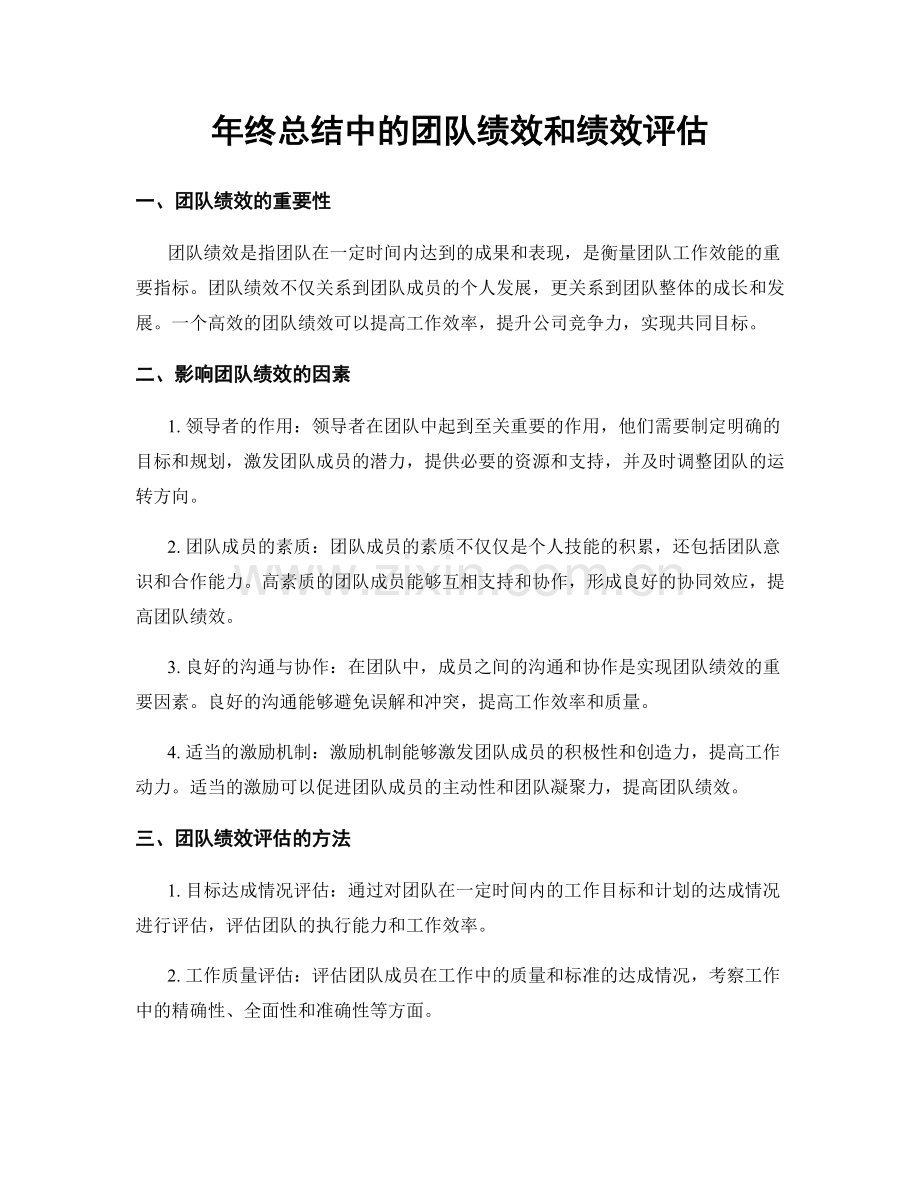 年终总结中的团队绩效和绩效评估

一、团队绩效的重要性

团队绩效是指团队在一定时间内达到的成果和表现，是衡量团队工作效能的重要指标。团队绩效不仅关系到团队成员的个人发展，更关系到团队整体的成长和发展。一个高效的团队绩效可以提高工作效率，提升公司竞争力，实现共同目标。

二、影响团队绩效的因素

1.领导者的作用：领导者在团队中起到至关重要的作用，他们需要制定明确的目标和规划，激发团队成员的潜力，提供必要的资源和支持，并及时调整团队的运转方向。

2.团队成员的素质：团队成员的素质不仅仅是个人技能的积累，还包括团队意识和合作能力。高素质的团队成员能够互相支持和协作，形成良好的协同效应，提高团队绩效。

3.良好的沟通与协作：在团队中，成员之间的沟通和协作是实现团队绩效的重要因素。良好的沟通能够避免误解和冲突，提高工作效率和质量。

4.适当的激励机制：激励机制能够激发团队成员的积极性和创造力，提高工作动力。适当的激励可以促进团队成员的主动性和团队凝聚力，提高团队绩效。

三、团队绩效评估的方法

1.目标达成情况评估：通过对团队在一定时间内的工作目标和计划的达成情况进行评估，评估团队的执行能力和工作效率。

2.工作质量评估：评估团队成员在工作中的质量和标准的达成情况，考察工作中的精确性、全面性和准确性等方面。

www.zixin.com.cn